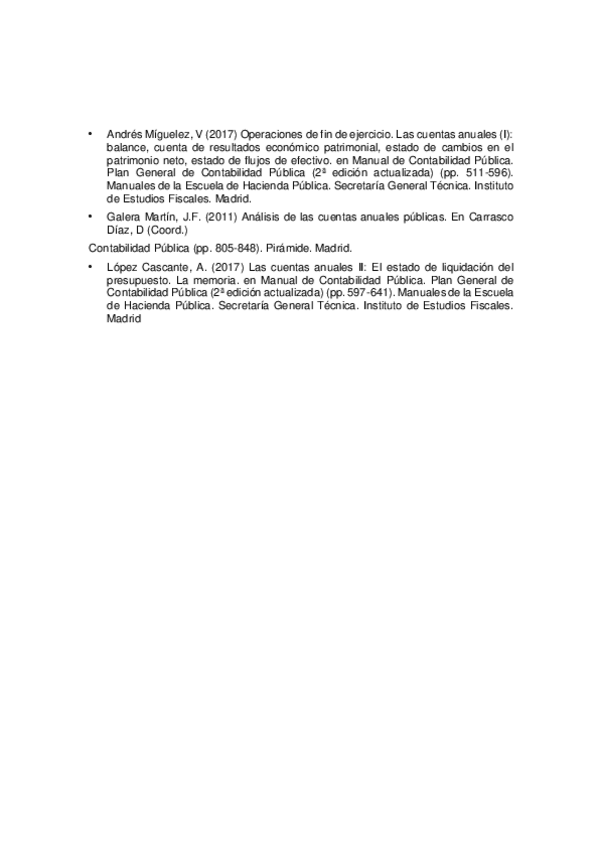 • Andrés Míguelez, V (2017) Operaciones de fin de ejercicio. Las cuentas anuales (I): balance, cuenta de resultados económico patrimonial, estado de cambios en el patrimonio neto, estado de flujos de efectivo. en Manual de Contabilidad Pública. Plan General de Contabilidad Pública (2ª edición actualizada) (pp. 511-596). Manuales de la Escuela de Hacienda Pública. Secretaría General Técnica. Instituto de Estudios Fiscales. Madrid.

• Galera Martín, J.F. (2011) Análisis de las cuentas anuales públicas. En Carrasco Díaz, D (Coord.)

Contabilidad Pública (pp. 805-848). Pirámide. Madrid.

• López Cascante, A. (2017) Las cuentas anuales II: El estado de liquidación del presupuesto. La memoria. en Manual de Contabilidad Pública. Plan General de Contabilidad Pública (2ª edición actualizada) (pp. 597-641). Manuales de la Escuela de Hacienda Pública. Secretaría General Técnica. Instituto de Estudios Fiscales. Madrid